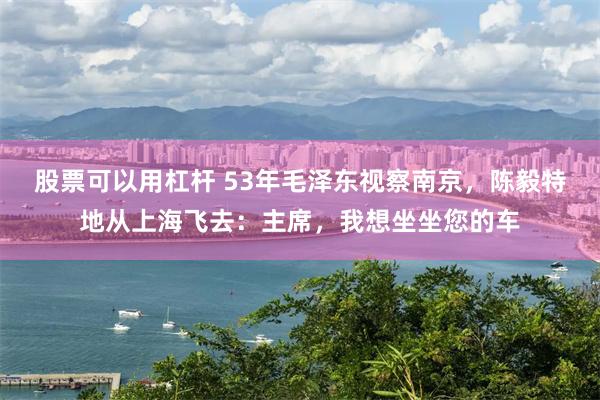 股票可以用杠杆 53年毛泽东视察南京，陈毅特地从上海飞去：主席，我想坐坐您的车